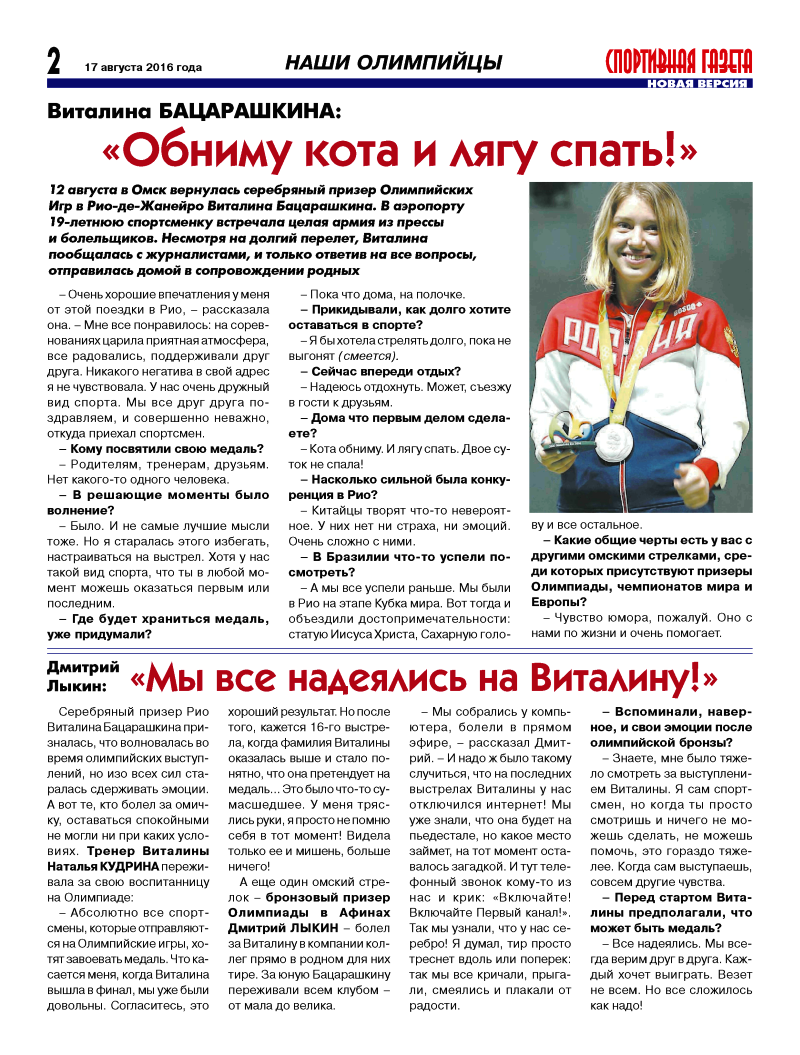 2 17 августа 2016 года НАШИ ОЛИМПИЙЦЫ

СПОРТИВНАЯ ГАЗЕТА
НОВАЯ ВЕРСИЯ

Виталина БАЦАРАШКИНА:
«Обниму кота и лягу спать!»

12 августа в Омск вернулась серебряный призер Олимпийских Игр в Рио-де-Жанейро Виталина Бацарашкина. В аэропорту 19-летнюю спортсменку встречала целая армия из прессы и болельщиков. Несмотря на долгий перелет, Виталина пообщалась с журналистами, и только ответив на все вопросы, отправилась домой в сопровождении родных

– Очень хорошие впечатления у меня от этой поездки в Рио, – рассказала она. – Мне все понравилось: на соревнованиях царила приятная атмосфера, все радовались, поддерживали друг друга. Никакого негатива в свой адрес я не чувствовала. У нас очень дружный вид спорта. Мы все друг друга поздравляем, и совершенно неважно, откуда приехал спортсмен.

– Кому посвятили свою медаль?

– Родителям, тренерам, друзьям. Нет какого-то одного человека.

– В решающие моменты было волнение?

– Было. И не самые лучшие мысли тоже. Но я старалась этого избегать, настраиваться на выстрел. Хотя у нас такой вид спорта, что ты в любой момент можешь оказаться первым или последним.

– Где будет храниться медаль, уже придумали?

– Пока что дома, на полочке.

– Прикидывали, как долго хотите оставаться в спорте?

– Я бы хотела стрелять долго, пока не выгонят (смеется).

– Сейчас впереди отдых?

– Надеюсь отдохнуть. Может, съезжу в гости к друзьям.

– Дома что первым делом сделаете?

– Кота обниму. И лягу спать. Двое суток не спала!

– Насколько сильной была конкуренция в Рио?

– Китайцы творят что-то невероятное. У них нет ни страха, ни эмоций. Очень сложно с ними.

– В Бразилии что-то успели посмотреть?

– А мы все успели раньше. Мы были в Рио на этапе Кубка мира. Вот тогда и объездили достопримечательности: статую Иисуса Христа, Сахарную голову и все остальное.

– Какие общие черты есть у вас с другими омскими стрелками, среди которых присутствуют призеры Олимпиады, чемпионатов мира и Европы?

– Чувство юмора, пожалуй. Оно с нами по жизни и очень помогает.

Дмитрий Лыкин: «Мы все надеялись на Виталину!»

Серебряный призер Рио Виталина Бацарашкина призналась, что волновалась во время олимпийских выступлений, но изо всех сил старалась сдерживать эмоции. А вот те, кто болел за омичку, оставаться спокойными не могли ни при каких условиях. Тренер Виталины Наталья КУДРИНА переживала за свою воспитанницу на Олимпиаде:

– Абсолютно все спортсмены, которые отправляются на Олимпийские игры, хотят завоевать медаль. Что касается меня, когда Виталина вышла в финал, мы уже были довольны. Согласитесь, это хороший результат. Но после того, кажется 16-го выстрела, когда фамилия Виталины оказалась выше и стало понятно, что она претендует на медаль... Это было что-то сумасшедшее. У меня тряслись руки, я просто не помню себя в тот момент! Видела только ее и мишень, больше ничего!

А еще один омский стрелок – бронзовый призер Олимпиады в Афинах Дмитрий ЛЫКИН – болел за Виталину в компании коллег прямо в родном для них тире. За юную Бацарашкину переживали всем клубом – от мала до велика.

– Мы собрались у компьютера, болели в прямом эфире, – рассказал Дмитрий. – И надо ж было такому случиться, что на последних выстрелах Виталины у нас отключился интернет! Мы уже знали, что она будет на пьедестале, но какое место займет, на тот момент оставалось загадкой. И тут телефонный звонок кому-то из нас и крик: «Включайте! Включайте Первый канал!». Так мы узнали, что у нас серебро! Я думал, тир просто треснет вдоль или поперек: так мы все кричали, прыгали, смеялись и плакали от радости.

– Вспоминали, наверное, и свои эмоции после олимпийской бронзы?

– Знаете, мне было тяжело смотреть за выступлением Виталины. Я сам спортсмен, но когда ты просто смотришь и ничего не можешь сделать, не можешь помочь, это гораздо тяжелее. Когда сам выступаешь, совсем другие чувства.

– Перед стартом Виталины предполагали, что может быть медаль?

– Все надеялись. Мы всегда верим друг в друга. Каждый хочет выиграть. Везет не всем. Но все сложилось как надо!